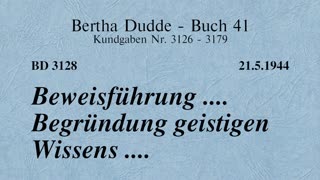 Bertha Dudde - Buch 41
Kundgaben Nr. 3126 - 3179

BD 3128

21.5.1944

Beweisführung .... Begründung geistigen Wissens ....